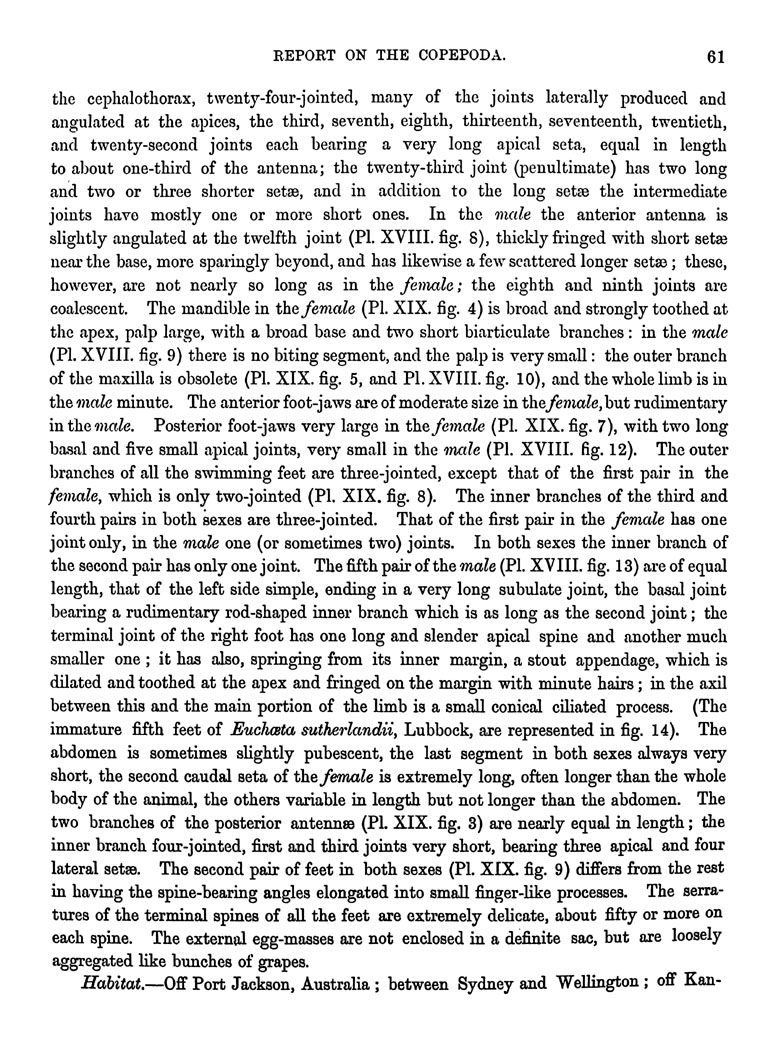 REPORT ON THE COPEPODA. 61

the cephalothorax, twenty-four-jointed, many of the joints laterally produced and angulated at the apices, the third, seventh, eighth, thirteenth, seventeenth, twentieth, and twenty-second joints each bearing a very long apical seta, equal in length to about one-third of the antenna; the twenty-third joint (penultimate) has two long and two or three shorter setæ, and in addition to the long setæ the intermediate joints have mostly one or more short ones. In the male the anterior antenna is slightly angulated at the twelfth joint (Pl. XVIII. fig. 8), thickly fringed with short setæ near the base, more sparingly beyond, and has likewise a few scattered longer setæ; these, however, are not nearly so long as in the female; the eighth and ninth joints are coalescent. The mandible in the female (Pl. XIX. fig. 4) is broad and strongly toothed at the apex, palp large, with a broad base and two short biarticulate branches: in the male (Pl. XVIII. fig. 9) there is no biting segment, and the palp is very small: the outer branch of the maxilla is obsolete (Pl. XIX. fig. 5, and Pl. XVIII. fig. 10), and the whole limb is in the male minute. The anterior foot-jaws are of moderate size in the female, but rudimentary in the male. Posterior foot-jaws very large in the female (Pl. XIX. fig. 7), with two long basal and five small apical joints, very small in the male (Pl. XVIII. fig. 12). The outer branches of all the swimming feet are three-jointed, except that of the first pair in the female, which is only two-jointed (Pl. XIX. fig. 8). The inner branches of the third and fourth pairs in both sexes are three-jointed. That of the first pair in the female has one joint only, in the male one (or sometimes two) joints. In both sexes the inner branch of the second pair has only one joint. The fifth pair of the male (Pl. XVIII. fig. 13) are of equal length, that of the left side simple, ending in a very long subulate joint, the basal joint bearing a rudimentary rod-shaped inner branch which is as long as the second joint; the terminal joint of the right foot has one long and slender apical spine and another much smaller one; it has also, springing from its inner margin, a stout appendage, which is dilated and toothed at the apex and fringed on the margin with minute hairs; in the axil between this and the main portion of the limb is a small conical ciliated process. (The immature fifth feet of Euchæta sutherlandii, Lubbock, are represented in fig. 14). The abdomen is sometimes slightly pubescent, the last segment in both sexes always very short, the second caudal seta of the female is extremely long, often longer than the whole body of the animal, the others variable in length but not longer than the abdomen. The two branches of the posterior antennæ (Pl. XIX. fig. 3) are nearly equal in length; the inner branch four-jointed, first and third joints very short, bearing three apical and four lateral setæ. The second pair of feet in both sexes (Pl. XIX. fig. 9) differs from the rest in having the spine-bearing angles elongated into small finger-like processes. The serratures of the terminal spines of all the feet are extremely delicate, about fifty or more on each spine. The external egg-masses are not enclosed in a definite sac, but are loosely aggregated like bunches of grapes.

Habitat.—Off Port Jackson, Australia; between Sydney and Wellington; off Kan-